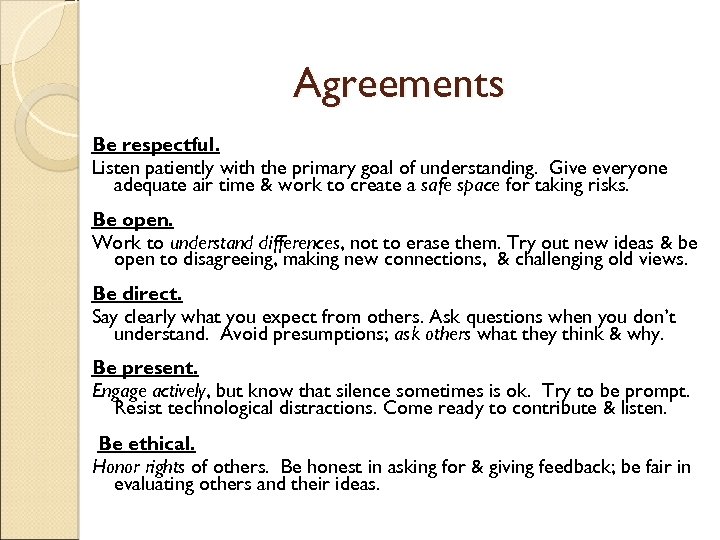 Agreements

Be respectful.

Listen patiently with the primary goal of understanding. Give everyone adequate air time & work to create a safe space for taking risks.

Be open.

Work to understand differences, not to erase them. Try out new ideas & be open to disagreeing, making new connections, & challenging old views.

Be direct.

Say clearly what you expect from others. Ask questions when you don't understand. Avoid presumptions; ask others what they think & why.

Be present.

Engage actively, but know that silence sometimes is ok. Try to be prompt. Resist technological distractions. Come ready to contribute & listen.

Be ethical.

Honor rights of others. Be honest in asking for & giving feedback; be fair in evaluating others and their ideas.